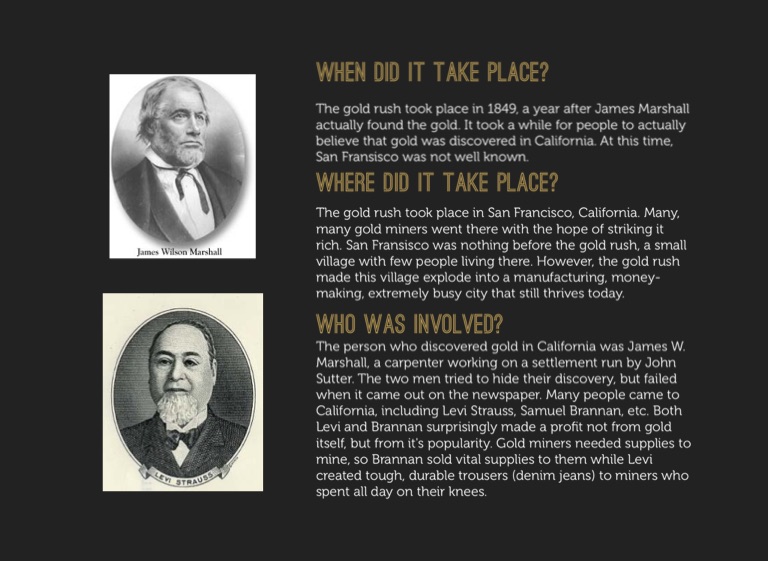 James Wilson Marshall

LEVI STRAUSS

WHEN DID IT TAKE PLACE?

The gold rush took place in 1849, a year after James Marshall actually found the gold. It took a while for people to actually believe that gold was discovered in California. At this time, San Fransisco was not well known.

WHERE DID IT TAKE PLACE?

The gold rush took place in San Francisco, California. Many, many gold miners went there with the hope of striking it rich. San Fransisco was nothing before the gold rush, a small village with few people living there. However, the gold rush made this village explode into a manufacturing, money-making, extremely busy city that still thrives today.

WHO WAS INVOLVED?

The person who discovered gold in California was James W. Marshall, a carpenter working on a settlement run by John Sutter. The two men tried to hide their discovery, but failed when it came out on the newspaper. Many people came to California, including Levi Strauss, Samuel Brannan, etc. Both Levi and Brannan surprisingly made a profit not from gold itself, but from it's popularity. Gold miners needed supplies to mine, so Brannan sold vital supplies to them while Levi created tough, durable trousers (denim jeans) to miners who spent all day on their knees.